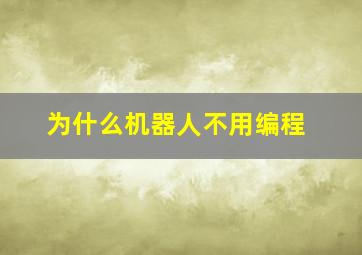 为什么机器人不用编程